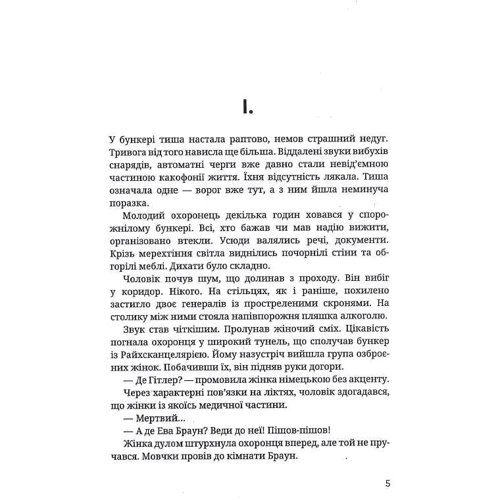 I.

У бункері тиша настала раптово, немов страшний недуг. Тривога від того нависла ще більша. Віддалені звуки вибухів снарядів, автоматні черги вже давно стали невід'ємною частиною какофонії життя. Їхня відсутність лякала. Тиша означала одне — ворог вже тут, а з ним йшла неминуча поразка.

Молодий охоронець декілька годин ховався у спорожнілому бункері. Всі, хто бажав чи мав надію вижити, організовано втекли. Усюди валялись речі, документи. Крізь мерехтіння світла виднілись почорнілі стіни та обгорілі меблі. Дихати було складно.

Чоловік почув шум, що долинав з проходу. Він вибіг у коридор. Нікого. На стільцях, як і раніше, похилено застигло двоє генералів із простреленими скронями. На столику між ними стояла напівпорожня пляшка алкоголю.

Звук став чіткішим. Пролунав жіночий сміх. Цікавість погнала охоронця у широкий тунель, що сполучав бункер із Райхсканцелярією. Йому назустріч вийшла група озброєних жінок. Побачивши їх, він підняв руки догори.

— Де Гітлер? — промовила жінка німецькою без акценту.

Через характерні пов'язки на ліктях, чоловік здогадався, що жінки із якоїсь медичної частини.

— Мертвий...

— А де Ева Браун? Веди до неї! Пішов-пішов!

Жінка дулом штурхнула охоронця вперед, але той не пручався. Мовчки провів до кімнати Браун.

5